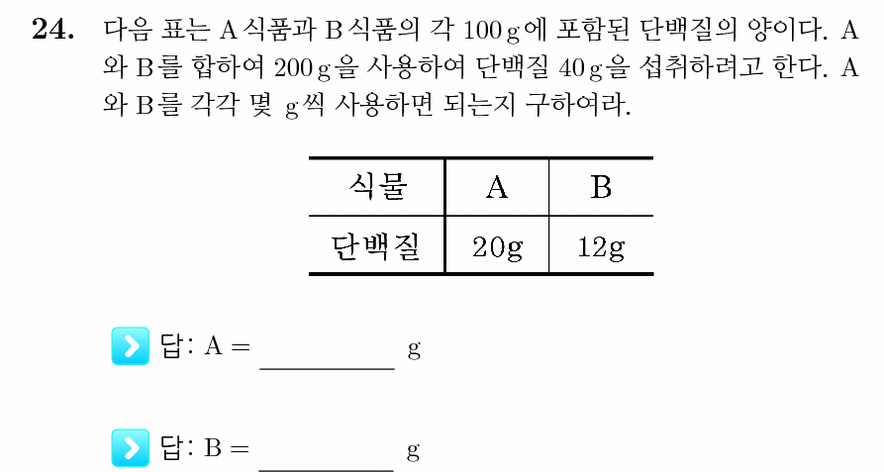 **24.** 다음 표는 A 식품과 B 식품의 각 100 g에 포함된 단백질의 양이다. A와 B를 합하여 200 g을 사용하여 단백질 40 g을 섭취하려고 한다. A와 B를 각각 몇 g씩 사용하면 되는지 구하여라.

| 식물 | A | B |
|---|---|---|
| 단백질 | 20g | 12g |

답: A = ________ g

답: B = ________ g